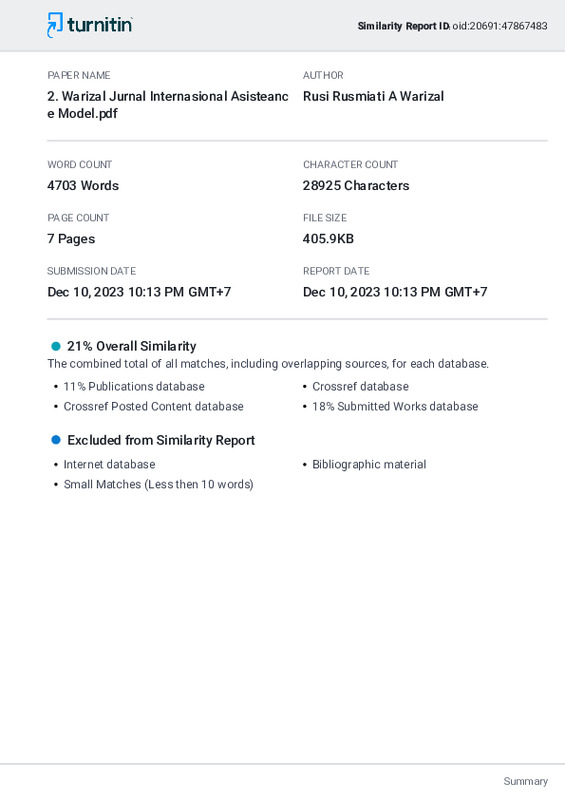 turnitin

Similarity Report ID: oid:20691:47867483

PAPER NAME
2. Warizal Jurnal Internasional Asisteance Model.pdf

AUTHOR
Rusi Rusmiati A Warizal

WORD COUNT
4703 Words

CHARACTER COUNT
28925 Characters

PAGE COUNT
7 Pages

FILE SIZE
405.9KB

SUBMISSION DATE
Dec 10, 2023 10:13 PM GMT+7

REPORT DATE
Dec 10, 2023 10:13 PM GMT+7

21% Overall Similarity
The combined total of all matches, including overlapping sources, for each database.

• 11% Publications database
• Crossref Posted Content database
• Crossref database
• 18% Submitted Works database

Excluded from Similarity Report
• Internet database
• Small Matches (Less then 10 words)
• Bibliographic material

Summary